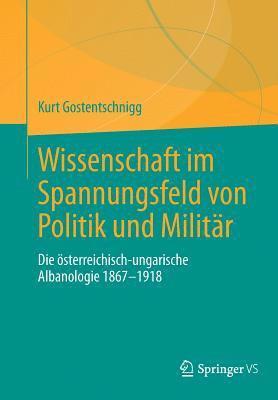 Kurt Gostentschnigg

Wissenschaft im Spannungsfeld von Politik und Militär

Die österreichisch-ungarische Albanologie 1867–1918

Springer VS